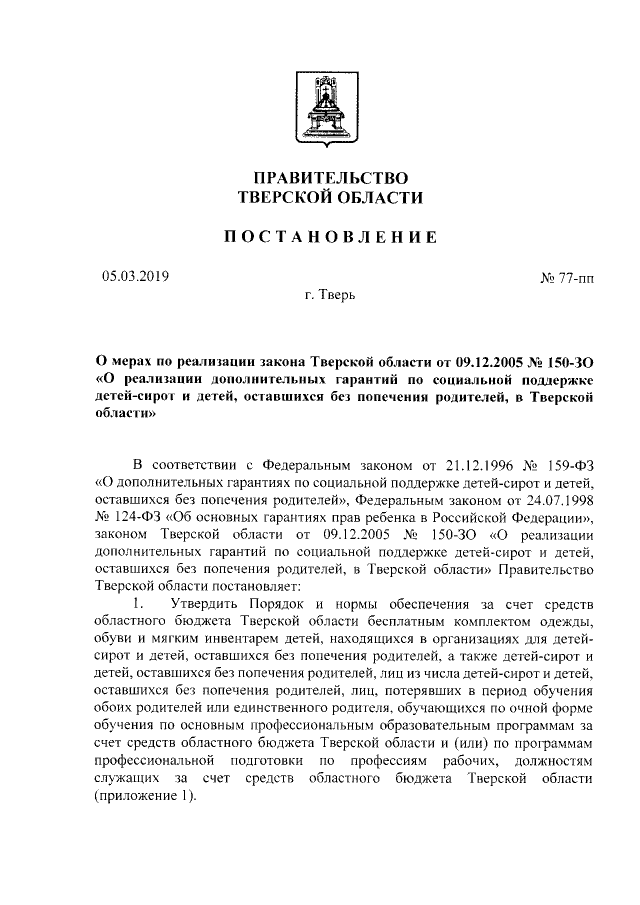 ПРАВИТЕЛЬСТВО
ТВЕРСКОЙ ОБЛАСТИ

ПОСТАНОВЛЕНИЕ

05.03.2019

№ 77-пп

г. Тверь

О мерах по реализации закона Тверской области от 09.12.2005 № 150-ЗО «О реализации дополнительных гарантий по социальной поддержке детей-сирот и детей, оставшихся без попечения родителей, в Тверской области»

В соответствии с Федеральным законом от 21.12.1996 № 159-ФЗ «О дополнительных гарантиях по социальной поддержке детей-сирот и детей, оставшихся без попечения родителей», Федеральным законом от 24.07.1998 № 124-ФЗ «Об основных гарантиях прав ребенка в Российской Федерации», законом Тверской области от 09.12.2005 № 150-ЗО «О реализации дополнительных гарантий по социальной поддержке детей-сирот и детей, оставшихся без попечения родителей, в Тверской области» Правительство Тверской области постановляет:

1. Утвердить Порядок и нормы обеспечения за счет средств областного бюджета Тверской области бесплатным комплектом одежды, обуви и мягким инвентарем детей, находящихся в организациях для детей-сирот и детей, оставшихся без попечения родителей, а также детей-сирот и детей, оставшихся без попечения родителей, лиц из числа детей-сирот и детей, оставшихся без попечения родителей, лиц, потерявших в период обучения обоих родителей или единственного родителя, обучающихся по очной форме обучения по основным профессиональным образовательным программам за счет средств областного бюджета Тверской области и (или) по программам профессиональной подготовки по профессиям рабочих, должностям служащих за счет средств областного бюджета Тверской области (приложение 1).